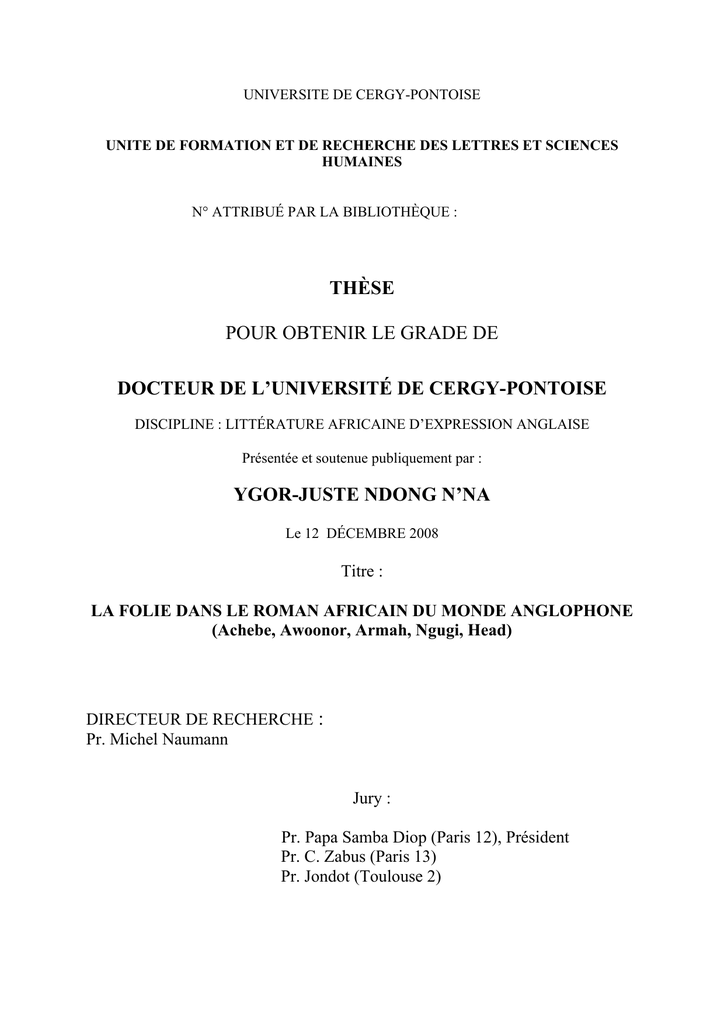 UNIVERSITE DE CERGY-PONTOISE

UNITE DE FORMATION ET DE RECHERCHE DES LETTRES ET SCIENCES HUMAINES

N° ATTRIBUÉ PAR LA BIBLIOTHÈQUE :

THÈSE

POUR OBTENIR LE GRADE DE

DOCTEUR DE L'UNIVERSITÉ DE CERGY-PONTOISE

DISCIPLINE : LITTÉRATURE AFRICAINE D'EXPRESSION ANGLAISE

Présentée et soutenue publiquement par :

YGOR-JUSTE NDONG N'NA

Le 12 DÉCEMBRE 2008

Titre :

LA FOLIE DANS LE ROMAN AFRICAIN DU MONDE ANGLOPHONE
(Achebe, Awoonor, Armah, Ngugi, Head)

DIRECTEUR DE RECHERCHE :
Pr. Michel Naumann

Jury :

Pr. Papa Samba Diop (Paris 12), Président
Pr. C. Zabus (Paris 13)
Pr. Jondot (Toulouse 2)